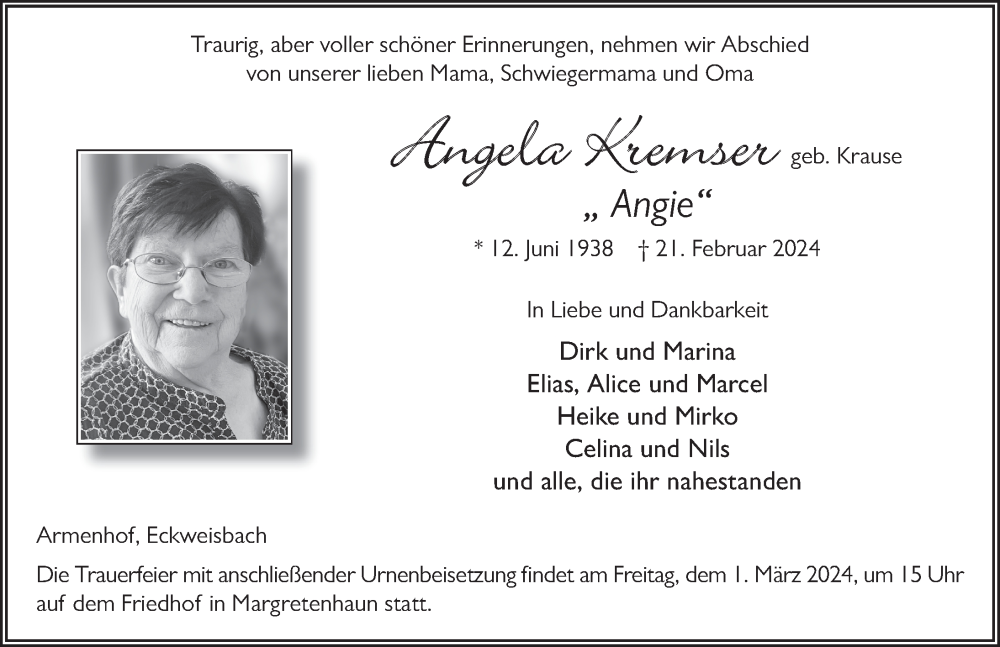 Traurig, aber voller schöner Erinnerungen, nehmen wir Abschied von unserer lieben Mama, Schwiegermama und Oma

Angela Kremser geb. Krause

„ Angie“

* 12. Juni 1938 † 21. Februar 2024

In Liebe und Dankbarkeit

Dirk und Marina
Elias, Alice und Marcel
Heike und Mirko
Celina und Nils
und alle, die ihr nahestanden

Armenhof, Eckweisbach

Die Trauerfeier mit anschließender Urnenbeisetzung findet am Freitag, dem 1. März 2024, um 15 Uhr auf dem Friedhof in Margretenhaun statt.